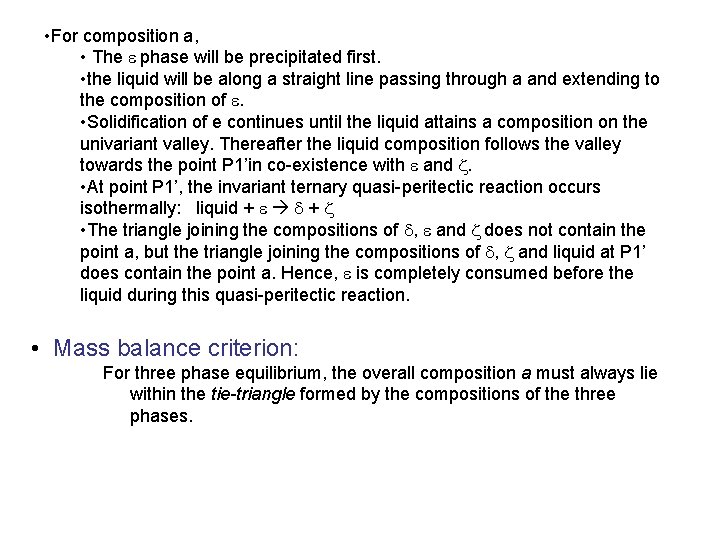 • For composition a,

• The ε phase will be precipitated first.

• the liquid will be along a straight line passing through a and extending to the composition of ε.

• Solidification of e continues until the liquid attains a composition on the univariant valley. Thereafter the liquid composition follows the valley towards the point P1'in co-existence with ε and ζ.

• At point P1', the invariant ternary quasi-peritectic reaction occurs isothermally: liquid + ε → δ + ζ

• The triangle joining the compositions of δ, ε and ζ does not contain the point a, but the triangle joining the compositions of δ, ζ and liquid at P1' does contain the point a. Hence, ε is completely consumed before the liquid during this quasi-peritectic reaction.

• Mass balance criterion:

For three phase equilibrium, the overall composition a must always lie within the tie-triangle formed by the compositions of the three phases.